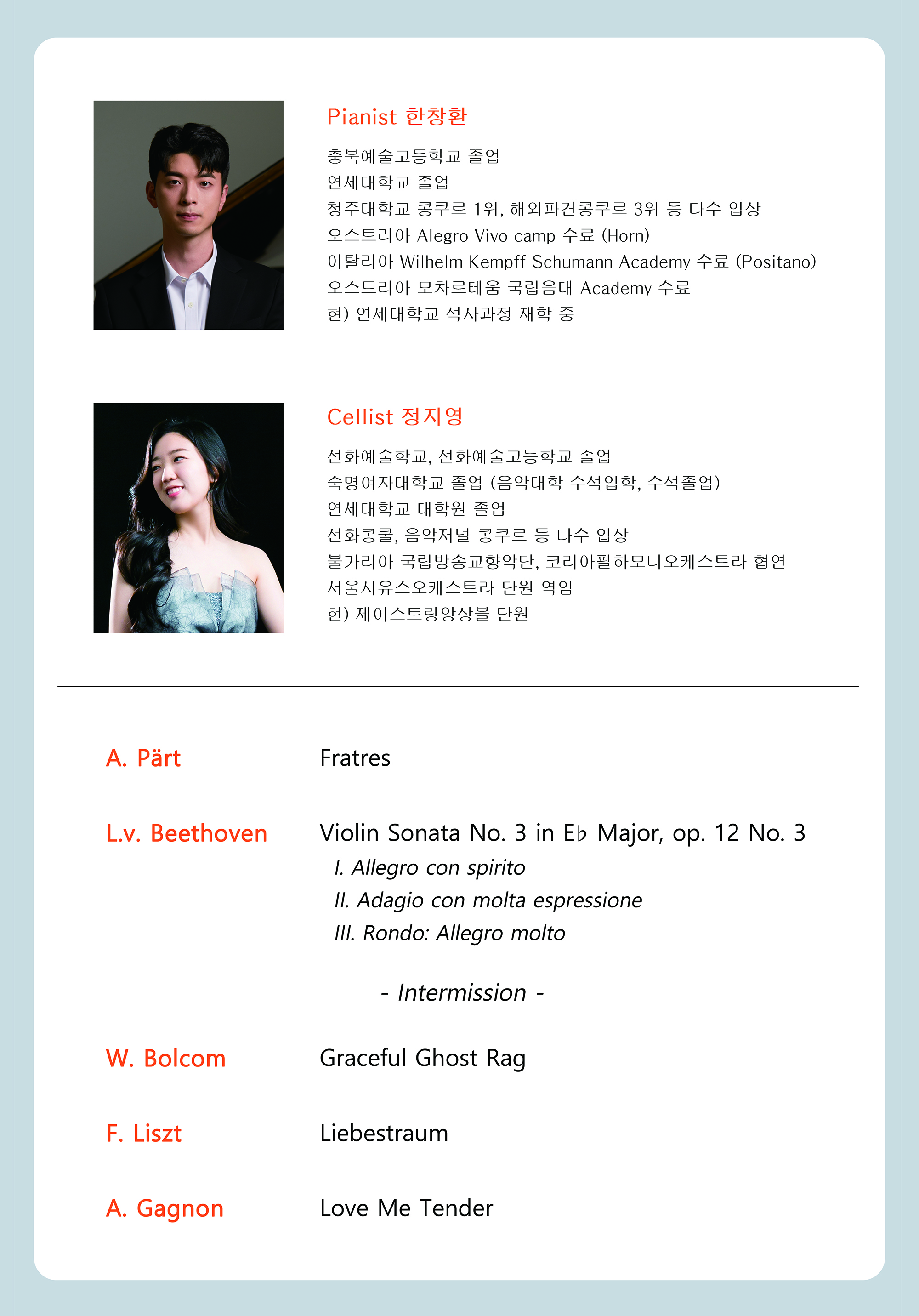 Pianist 한창환

충북예술고등학교 졸업
연세대학교 졸업
청주대학교 콩쿠르 1위, 해외파견콩쿠르 3위 등 다수 입상
오스트리아 Alegro Vivo camp 수료 (Horn)
이탈리아 Wilhelm Kempff Schumann Academy 수료 (Positano)
오스트리아 모차르테움 국립음대 Academy 수료
현) 연세대학교 석사과정 재학 중

Cellist 정지영

선화예술학교, 선화예술고등학교 졸업
숙명여자대학교 졸업 (음악대학 수석입학, 수석졸업)
연세대학교 대학원 졸업
선화콩쿨, 음악저널 콩쿠르 등 다수 입상
불가리아 국립방송교향악단, 코리아필하모니오케스트라 협연
서울시유스오케스트라 단원 역임
현) 제이스트링앙상블 단원

A. Pärt Fratres

L.v. Beethoven Violin Sonata No. 3 in E♭ Major, op. 12 No. 3
I. Allegro con spirito
II. Adagio con molta espressione
III. Rondo: Allegro molto

- Intermission -

W. Bolcom Graceful Ghost Rag

F. Liszt Liebestraum

A. Gagnon Love Me Tender